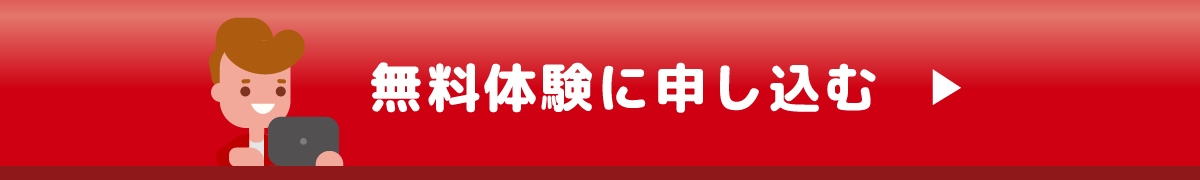 無料体験に申し込む ▶